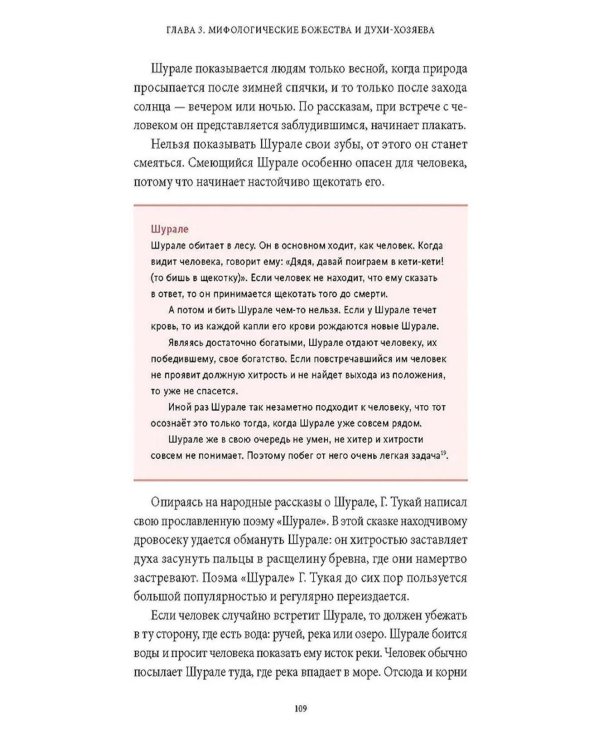 ГЛАВА 3. МИФОЛОГИЧЕСКИЕ БОЖЕСТВА И ДУХИ-ХОЗЯЕВА

Шурале показывается людям только весной, когда природа просыпается после зимней спячки, и то только после захода солнца — вечером или ночью. По рассказам, при встрече с человеком он представляется заблудившимся, начинает плакать.

Нельзя показывать Шурале свои зубы, от этого он станет смеяться. Смеющийся Шурале особенно опасен для человека, потому что начинает настойчиво щекотать его.

Шурале

Шурале обитает в лесу. Он в основном ходит, как человек. Когда видит человека, говорит ему: «Дядя, давай поиграем в кети-кети! (то бишь в щекотку)». Если человек не находит, что ему сказать в ответ, то он принимается щекотать того до смерти.

А потом и бить Шурале чем-то нельзя. Если у Шурале течет кровь, то из каждой капли его крови рождаются новые Шурале.

Являясь достаточно богатыми, Шурале отдают человеку, их победившему, свое богатство. Если повстречавшийся им человек не проявит должную хитрость и не найдет выхода из положения, то уже не спасется.

Иной раз Шурале так незаметно подходит к человеку, что тот осознаёт это только тогда, когда Шурале уже совсем рядом.

Шурале же в свою очередь не умен, не хитер и хитрости совсем не понимает. Поэтому побег от него очень легкая задача$^{19}$.

Опираясь на народные рассказы о Шурале, Г. Тукай написал свою прославленную поэму «Шурале». В этой сказке находчивому дровосеку удается обмануть Шурале: он хитростью заставляет духа засунуть пальцы в расщелину бревна, где они намертво застревают. Поэма «Шурале» Г. Тукая до сих пор пользуется большой популярностью и регулярно переиздается.

Если человек случайно встретит Шурале, то должен убежать в ту сторону, где есть вода: ручей, река или озеро. Шурале боится воды и просит человека показать ему исток реки. Человек обычно посылает Шурале туда, где река впадает в море. Отсюда и корни

109